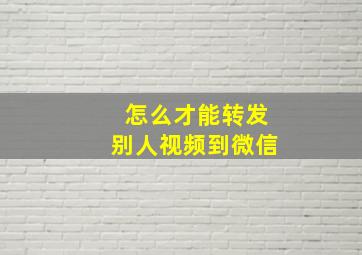 怎么才能转发
别人视频到微信